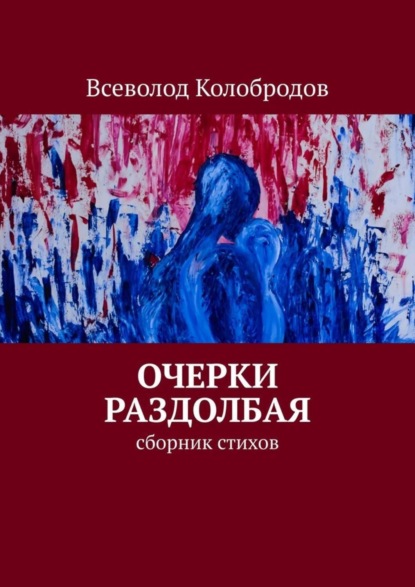 Всеволод Колобродов

ОЧЕРКИ РАЗДОЛБАЯ

сборник стихов